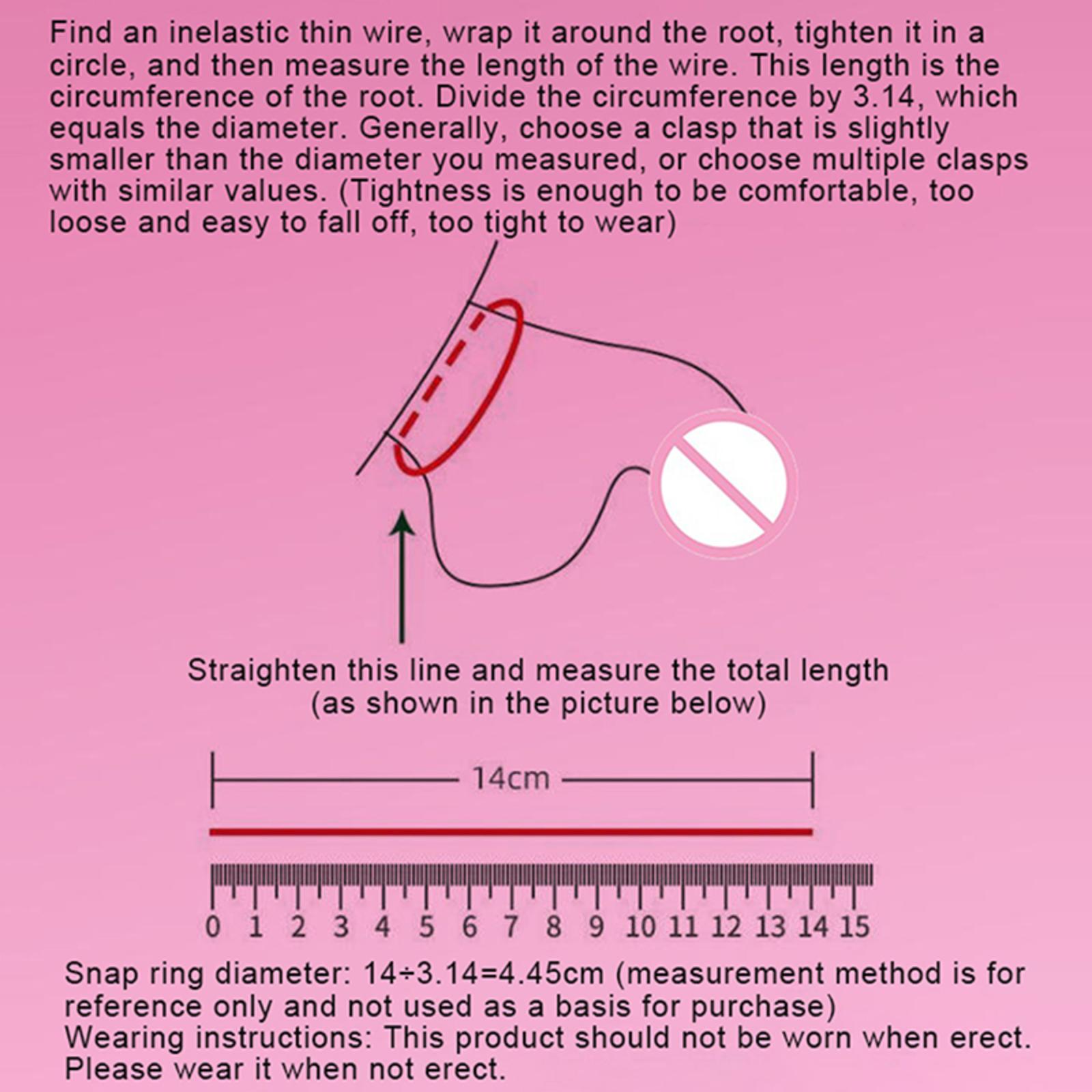 Find an inelastic thin wire, wrap it around the root, tighten it in a circle, and then measure the length of the wire. This length is the circumference of the root. Divide the circumference by 3.14, which equals the diameter. Generally, choose a clasp that is slightly smaller than the diameter you measured, or choose multiple clasps with similar values. (Tightness is enough to be comfortable, too loose and easy to fall off, too tight to wear)

Straighten this line and measure the total length (as shown in the picture below)

14cm

0 1 2 3 4 5 6 7 8 9 10 11 12 13 14 15

Snap ring diameter: 14÷3.14=4.45cm (measurement method is for reference only and not used as a basis for purchase)
Wearing instructions: This product should not be worn when erect. Please wear it when not erect.